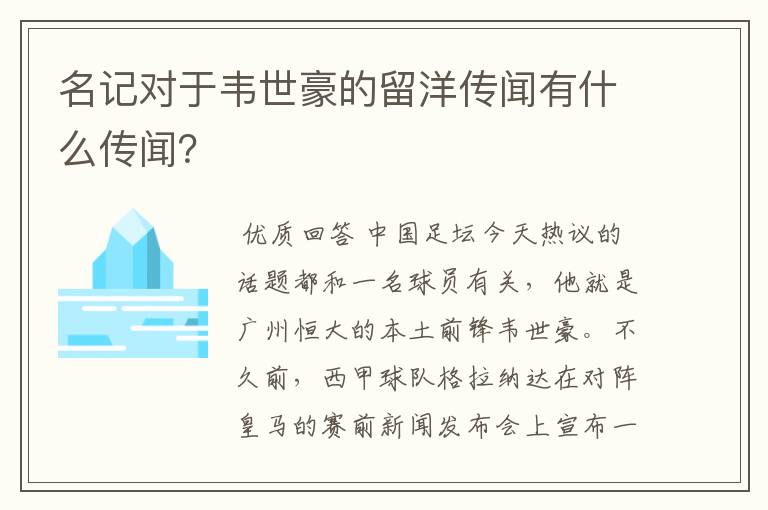 名记对于韦世豪的留洋传闻有什么传闻?

优质回答 中国足坛今天热议的话题都和一名球员有关，他就是广州恒大的本土前锋韦世豪。不久前，西甲球队格拉纳达在对阵皇马的赛前新闻发布会上宣布一